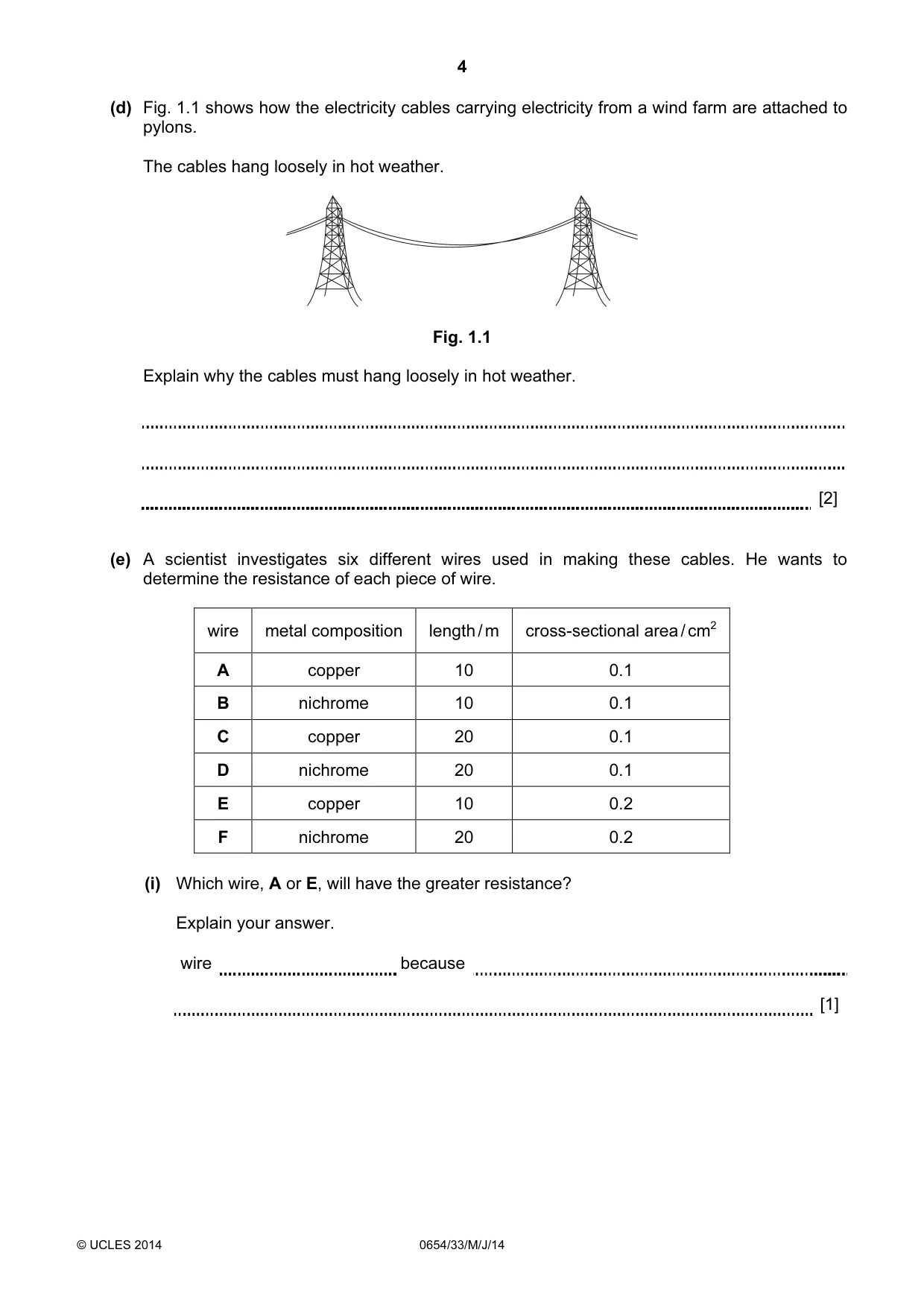 4

(d) Fig. 1.1 shows how the electricity cables carrying electricity from a wind farm are attached to pylons.

The cables hang loosely in hot weather.

Fig. 1.1

Explain why the cables must hang loosely in hot weather.

____

____

____ [2]

(e) A scientist investigates six different wires used in making these cables. He wants to determine the resistance of each piece of wire.

| wire | metal composition | length / m | cross-sectional area / $cm^2$ |
|---|---|---|---|
| A | copper | 10 | 0.1 |
| B | nichrome | 10 | 0.1 |
| C | copper | 20 | 0.1 |
| D | nichrome | 20 | 0.1 |
| E | copper | 10 | 0.2 |
| F | nichrome | 20 | 0.2 |

(i) Which wire, A or E, will have the greater resistance?

Explain your answer.

wire ____ because ____

____ [1]

© UCLES 2014 0654/33/M/J/14